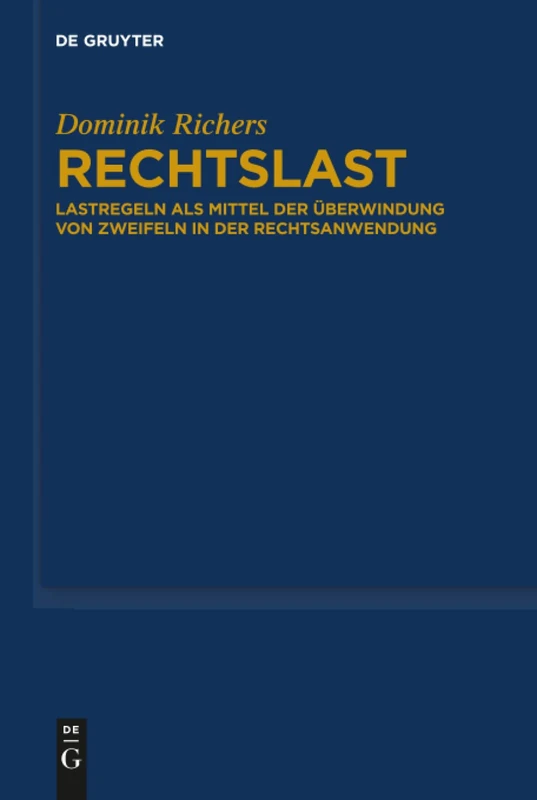 DE GRUYTER

Dominik Richers

RECHTSLAST

LASTREGELN ALS MITTEL DER ÜBERWINDUNG VON ZWEIFELN IN DER RECHTSANWENDUNG

DE
G